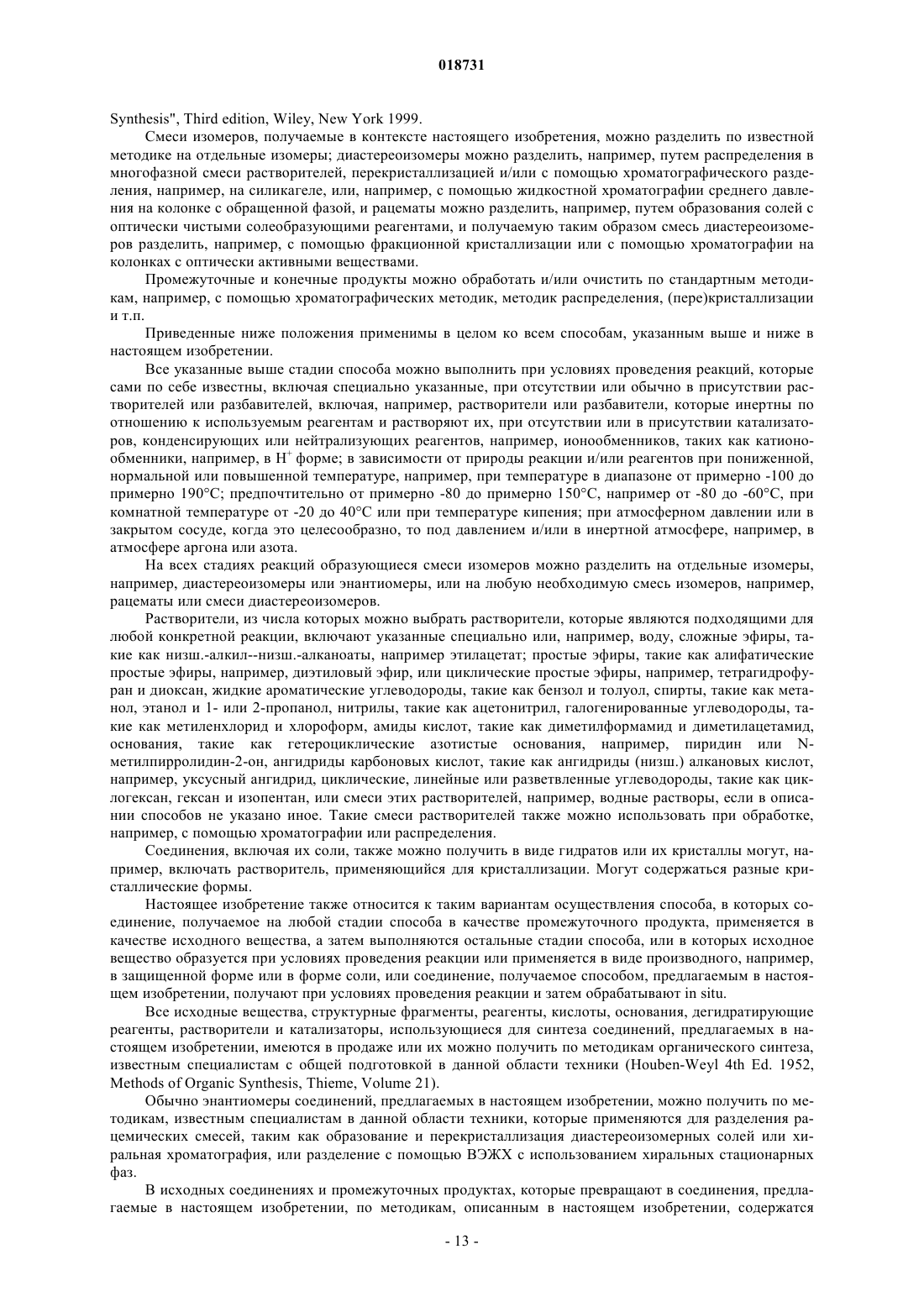 018731

Synthesis", Third edition, Wiley, New York 1999.

Смеси изомеров, получаемые в контексте настоящего изобретения, можно разделить по известной методике на отдельные изомеры; диастереоизомеры можно разделить, например, путем распределения в многофазной смеси растворителей, перекристаллизацией и/или с помощью хроматографического разделения, например, на силикагеле, или, например, с помощью жидкостной хроматографии среднего давления на колонке с обращенной фазой, и рацематы можно разделить, например, путем образования солей с оптически чистыми солеобразующими реагентами, и получаемую таким образом смесь диастереоизомеров разделить, например, с помощью фракционной кристаллизации или с помощью хроматографии на колонках с оптически активными веществами.

Промежуточные и конечные продукты можно обработать и/или очистить по стандартным методикам, например, с помощью хроматографических методик, методик распределения, (пере)кристаллизации и т.п.

Приведенные ниже положения применимы в целом ко всем способам, указанным выше и ниже в настоящем изобретении.

Все указанные выше стадии способа можно выполнить при условиях проведения реакций, которые сами по себе известны, включая специально указанные, при отсутствии или обычно в присутствии растворителей или разбавителей, включая, например, растворители или разбавители, которые инертны по отношению к используемым реагентам и растворяют их, при отсутствии или в присутствии катализаторов, конденсирующих или нейтрализующих реагентов, например, ионообменников, таких как катионообменники, например, в $H^+$ форме; в зависимости от природы реакции и/или реагентов при пониженной, нормальной или повышенной температуре, например, при температуре в диапазоне от примерно -100 до примерно 190°C; предпочтительно от примерно -80 до примерно 150°C, например от -80 до -60°C, при комнатной температуре от -20 до 40°C или при температуре кипения; при атмосферном давлении или в закрытом сосуде, когда это целесообразно, то под давлением и/или в инертной атмосфере, например, в атмосфере аргона или азота.

На всех стадиях реакций образующиеся смеси изомеров можно разделить на отдельные изомеры, например, диастереоизомеры или энантиомеры, или на любую необходимую смесь изомеров, например, рацематы или смеси диастереоизомеров.

Растворители, из числа которых можно выбрать растворители, которые являются подходящими для любой конкретной реакции, включают указанные специально или, например, воду, сложные эфиры, такие как низш.-алкил--низш.-алканоаты, например этилацетат; простые эфиры, такие как алифатические простые эфиры, например, диэтиловый эфир, или циклические простые эфиры, например, тетрагидрофуран и диоксан, жидкие ароматические углеводороды, такие как бензол и толуол, спирты, такие как метанол, этанол и 1- или 2-пропанол, нитрилы, такие как ацетонитрил, галогенированные углеводороды, такие как метиленхлорид и хлороформ, амиды кислот, такие как диметилформамид и диметилацетамид, основания, такие как гетероциклические азотистые основания, например, пиридин или N-метилпирролидин-2-он, ангидриды карбоновых кислот, такие как ангидриды (низш.) алкановых кислот, например, уксусный ангидрид, циклические, линейные или разветвленные углеводороды, такие как циклогексан, гексан и изопентан, или смеси этих растворителей, например, водные растворы, если в описании способов не указано иное. Такие смеси растворителей также можно использовать при обработке, например, с помощью хроматографии или распределения.

Соединения, включая их соли, также можно получить в виде гидратов или их кристаллы могут, например, включать растворитель, применяющийся для кристаллизации. Могут содержаться разные кристаллические формы.

Настоящее изобретение также относится к таким вариантам осуществления способа, в которых соединение, получаемое на любой стадии способа в качестве промежуточного продукта, применяется в качестве исходного вещества, а затем выполняются остальные стадии способа, или в которых исходное вещество образуется при условиях проведения реакции или применяется в виде производного, например, в защищенной форме или в форме соли, или соединение, получаемое способом, предлагаемым в настоящем изобретении, получают при условиях проведения реакции и затем обрабатывают in situ.

Все исходные вещества, структурные фрагменты, реагенты, кислоты, основания, дегидратирующие реагенты, растворители и катализаторы, использующиеся для синтеза соединений, предлагаемых в настоящем изобретении, имеются в продаже или их можно получить по методикам органического синтеза, известным специалистам с общей подготовкой в данной области техники (Houben-Weyl 4th Ed. 1952, Methods of Organic Synthesis, Thieme, Volume 21).

Обычно энантиомеры соединений, предлагаемых в настоящем изобретении, можно получить по методикам, известным специалистам в данной области техники, которые применяются для разделения рацемических смесей, таким как образование и перекристаллизация диастереоизомерных солей или хиральная хроматография, или разделение с помощью ВЭЖХ с использованием хиральных стационарных фаз.

В исходных соединениях и промежуточных продуктах, которые превращают в соединения, предлагаемые в настоящем изобретении, по методикам, описанным в настоящем изобретении, содержатся

- 13 -